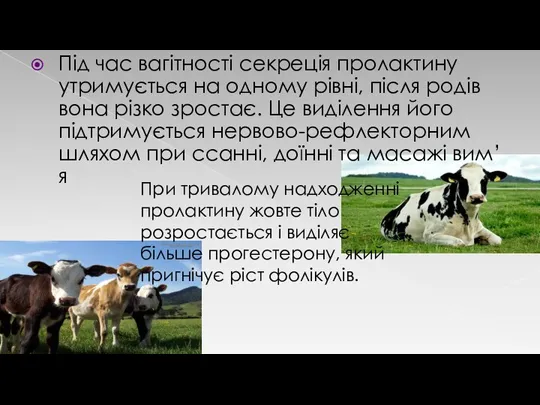 Під час вагітності секреція пролактину утримується на одному рівні, після родів вона різко зростає. Це виділення його підтримується нервово-рефлекторним шляхом при ссанні, доїнні та масажі вим’я

При тривалому надходженні пролактину жовте тіло розростається і виділяє більше прогестерону, який пригнічує ріст фолікулів.